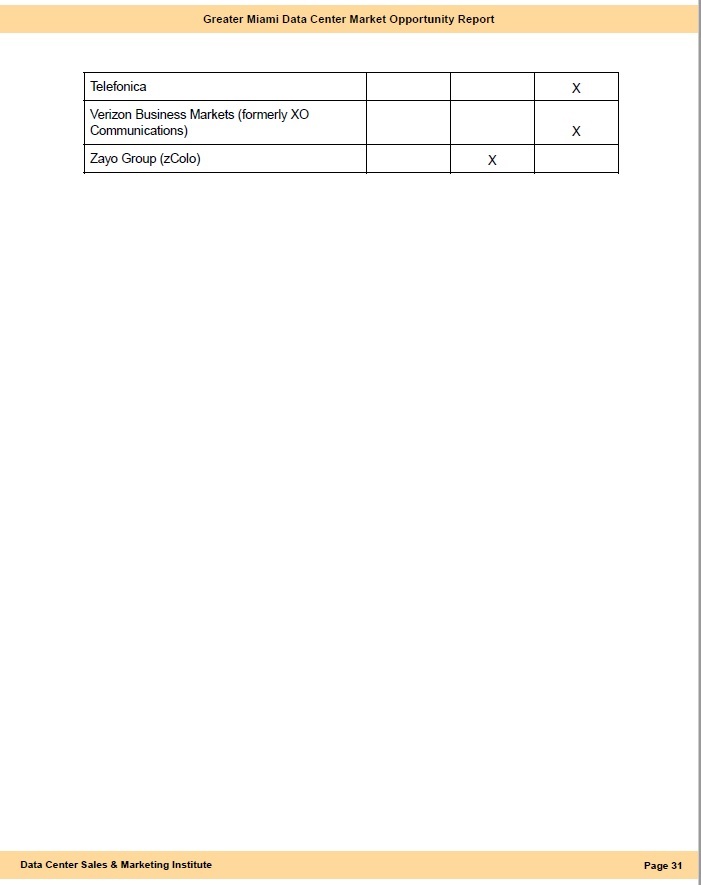 Greater Miami Data Center Market Opportunity Report

| | | | |
|---|---|---|---|
| Telefonica | | | X |
| Verizon Business Markets (formerly XO Communications) | | | X |
| Zayo Group (zColo) | | X | |

Data Center Sales & Marketing Institute

Page 31